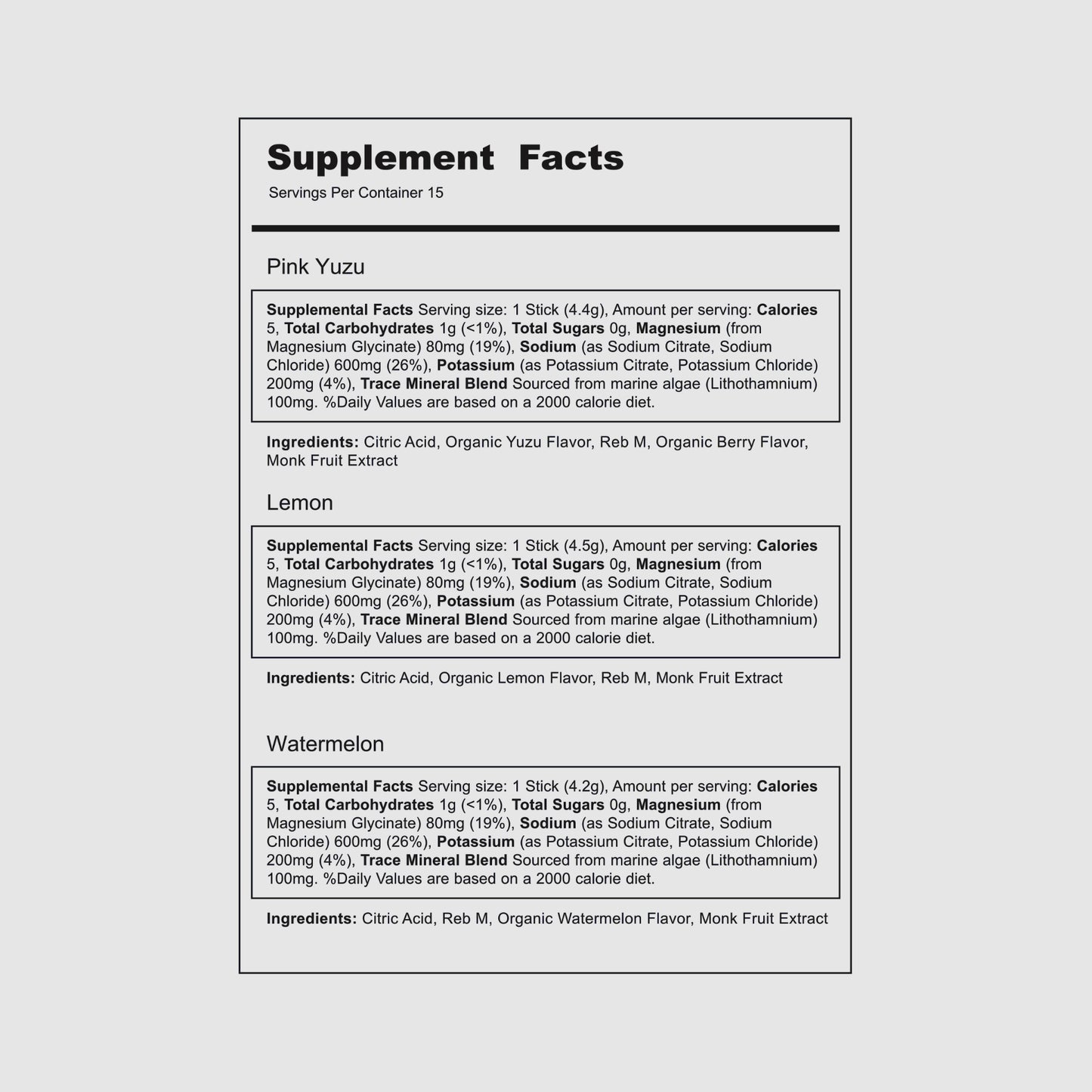 Supplement Facts
Servings Per Container 15

Pink Yuzu

Supplemental Facts Serving size: 1 Stick (4.4g), Amount per serving: Calories 5, Total Carbohydrates 1g (<1%), Total Sugars 0g, Magnesium (from Magnesium Glycinate) 80mg (19%), Sodium (as Sodium Citrate, Sodium Chloride) 600mg (26%), Potassium (as Potassium Citrate, Potassium Chloride) 200mg (4%), Trace Mineral Blend Sourced from marine algae (Lithothamnium) 100mg. %Daily Values are based on a 2000 calorie diet.

Ingredients: Citric Acid, Organic Yuzu Flavor, Reb M, Organic Berry Flavor, Monk Fruit Extract

Lemon

Supplemental Facts Serving size: 1 Stick (4.5g), Amount per serving: Calories 5, Total Carbohydrates 1g (<1%), Total Sugars 0g, Magnesium (from Magnesium Glycinate) 80mg (19%), Sodium (as Sodium Citrate, Sodium Chloride) 600mg (26%), Potassium (as Potassium Citrate, Potassium Chloride) 200mg (4%), Trace Mineral Blend Sourced from marine algae (Lithothamnium) 100mg. %Daily Values are based on a 2000 calorie diet.

Ingredients: Citric Acid, Organic Lemon Flavor, Reb M, Monk Fruit Extract

Watermelon

Supplemental Facts Serving size: 1 Stick (4.2g), Amount per serving: Calories 5, Total Carbohydrates 1g (<1%), Total Sugars 0g, Magnesium (from Magnesium Glycinate) 80mg (19%), Sodium (as Sodium Citrate, Sodium Chloride) 600mg (26%), Potassium (as Potassium Citrate, Potassium Chloride) 200mg (4%), Trace Mineral Blend Sourced from marine algae (Lithothamnium) 100mg. %Daily Values are based on a 2000 calorie diet.

Ingredients: Citric Acid, Reb M, Organic Watermelon Flavor, Monk Fruit Extract